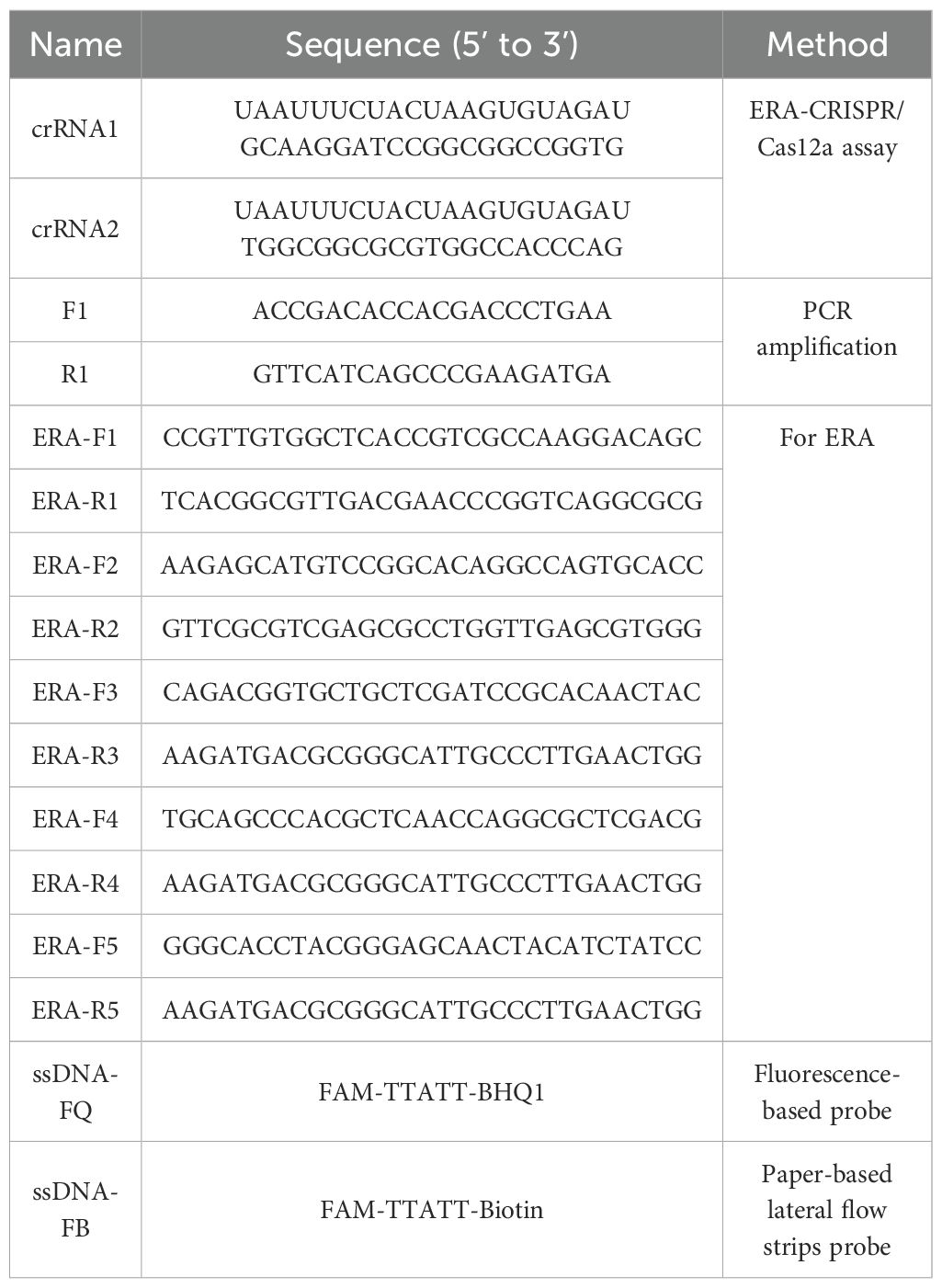 | Name | Sequence (5′ to 3′) | Method |
|---|---|---|
| crRNA1 | UAAUUUCUACUAAGUGUAGAU GCAAGGATCCGGCGGCCGGTG | ERA-CRISPR/ Cas12a assay |
| crRNA2 | UAAUUUCUACUAAGUGUAGAU TGGCGGCGCGTGGCCACCCAG | |
| F1 | ACCGACACCACGACCCTGAA | PCR amplification |
| R1 | GTTCATCAGCCCGAAGATGA | |
| ERA-F1 | CCGTTGTGGCTCACCGTCGCCAAGGACAGC | For ERA |
| ERA-R1 | TCACGGCGTTGACGAACCCGGTCAGGCGCG | |
| ERA-F2 | AAGAGCATGTCCGGCACAGGCCAGTGCACC | |
| ERA-R2 | GTTCGCGTCGAGCGCCTGGTTGAGCGTGGG | |
| ERA-F3 | CAGACGGTGCTGCTCGATCCGCACAACTAC | |
| ERA-R3 | AAGATGACGCGGGCATTGCCCTTGAACTGG | |
| ERA-F4 | TGCAGCCCACGCTCAACCAGGCGCTCGACG | |
| ERA-R4 | AAGATGACGCGGGCATTGCCCTTGAACTGG | |
| ERA-F5 | GGGCACCTACGGGAGCAACTACATCTATCC | |
| ERA-R5 | AAGATGACGCGGGCATTGCCCTTGAACTGG | |
| ssDNA-FQ | FAM-TTATT-BHQ1 | Fluorescence-based probe |
| ssDNA-FB | FAM-TTATT-Biotin | Paper-based lateral flow strips probe |